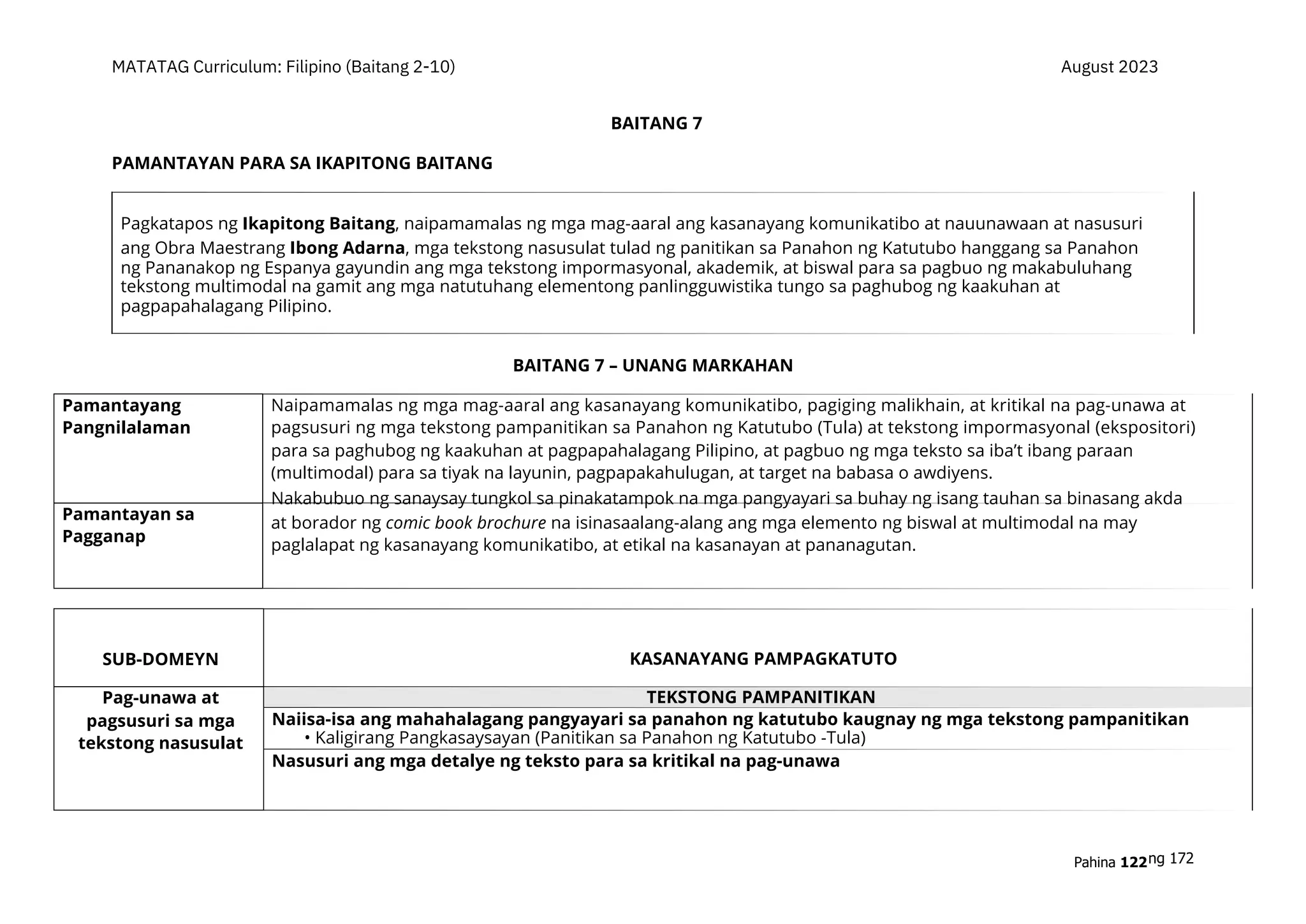 MATATAG Curriculum: Filipino (Baitang 2-10)
August 2023

BAITANG 7

PAMANTAYAN PARA SA IKAPITONG BAITANG

Pagkatapos ng Ikapitong Baitang, naipamamalas ng mga mag-aaral ang kasanayang komunikatibo at nauunawaan at nasusuri ang Obra Maestrang Ibong Adarna, mga tekstong nasusulat tulad ng panitikan sa Panahon ng Katutubo hanggang sa Panahon ng Pananakop ng Espanya gayundin ang mga tekstong impormasyonal, akademik, at biswal para sa pagbuo ng makabuluhang tekstong multimodal na gamit ang mga natutuhang elementong panlingguwistika tungo sa paghubog ng kaakuhan at pagpapahalagang Pilipino.

BAITANG 7 – UNANG MARKAHAN

| Pamantayang Pangnilalaman | Naipamamalas ng mga mag-aaral ang kasanayang komunikatibo, pagiging malikhain, at kritikal na pag-unawa at pagsusuri ng mga tekstong pampanitikan sa Panahon ng Katutubo (Tula) at tekstong impormasyonal (ekspositori) para sa paghubog ng kaakuhan at pagpapahalagang Pilipino, at pagbuo ng mga teksto sa iba't ibang paraan (multimodal) para sa tiyak na layunin, pagpapakahulugan, at target na babasa o awdiyens. |
|---|---|
| Pamantayan sa Pagganap | Nakabubuo ng sanaysay tungkol sa pinakatampok na mga pangyayari sa buhay ng isang tauhan sa binasang akda at borador ng comic book brochure na isinasaalang-alang ang mga elemento ng biswal at multimodal na may paglalapat ng kasanayang komunikatibo, at etikal na kasanayan at pananagutan. |

| SUB-DOMEYN | KASANAYANG PAMPAGKATUTO |
|---|---|
| Pag-unawa at pagsusuri sa mga tekstong nasusulat | TEKSTONG PAMPANITIKAN |
| | Naiisa-isa ang mahahalagang pangyayari sa panahon ng katutubo kaugnay ng mga tekstong pampanitikan • Kaligirang Pangkasaysayan (Panitikan sa Panahon ng Katutubo -Tula) |
| | Nasusuri ang mga detalye ng teksto para sa kritikal na pag-unawa |

Pahina 122 ng 172